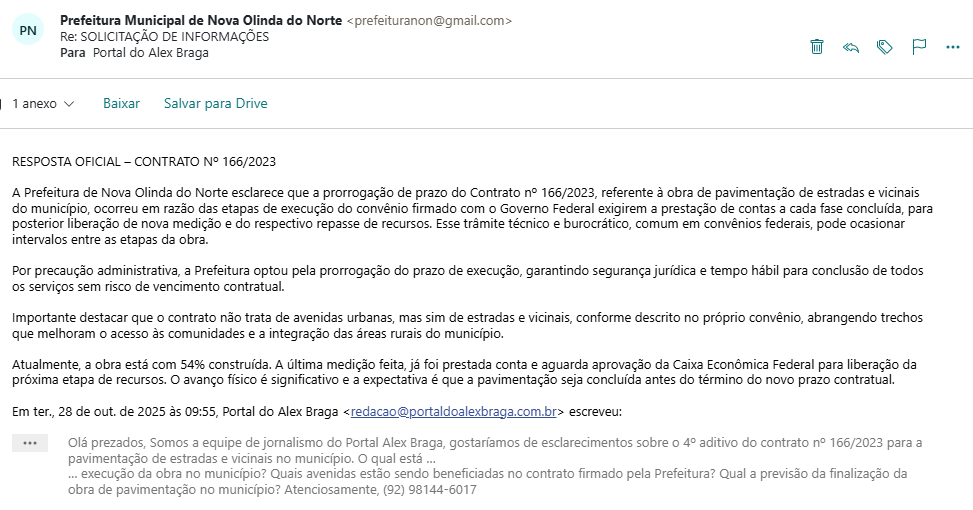 PN

Prefeitura Municipal de Nova Olinda do Norte <prefeituranon@gmail.com>
Re: SOLICITAÇÃO DE INFORMAÇÕES
Para Portal do Alex Braga

1 anexo   Baixar   Salvar para Drive

RESPOSTA OFICIAL – CONTRATO Nº 166/2023

A Prefeitura de Nova Olinda do Norte esclarece que a prorrogação de prazo do Contrato nº 166/2023, referente à obra de pavimentação de estradas e vicinais do município, ocorreu em razão das etapas de execução do convênio firmado com o Governo Federal exigirem a prestação de contas a cada fase concluída, para posterior liberação de nova medição e do respectivo repasse de recursos. Esse trâmite técnico e burocrático, comum em convênios federais, pode ocasionar intervalos entre as etapas da obra.

Por precaução administrativa, a Prefeitura optou pela prorrogação do prazo de execução, garantindo segurança jurídica e tempo hábil para conclusão de todos os serviços sem risco de vencimento contratual.

Importante destacar que o contrato não trata de avenidas urbanas, mas sim de estradas e vicinais, conforme descrito no próprio convênio, abrangendo trechos que melhoram o acesso às comunidades e a integração das áreas rurais do município.

Atualmente, a obra está com 54% construída. A última medição feita, já foi prestada conta e aguarda aprovação da Caixa Econômica Federal para liberação da próxima etapa de recursos. O avanço físico é significativo e a expectativa é que a pavimentação seja concluída antes do término do novo prazo contratual.

Em ter., 28 de out. de 2025 às 09:55, Portal do Alex Braga <redacao@portaldoalexbraga.com.br> escreveu:

...

Olá prezados, Somos a equipe de jornalismo do Portal Alex Braga, gostaríamos de esclarecimentos sobre o 4º aditivo do contrato nº 166/2023 para a pavimentação de estradas e vicinais no município. O qual está ...
... execução da obra no município? Quais avenidas estão sendo beneficiadas no contrato firmado pela Prefeitura? Qual a previsão da finalização da obra de pavimentação no município? Atenciosamente, (92) 98144-6017